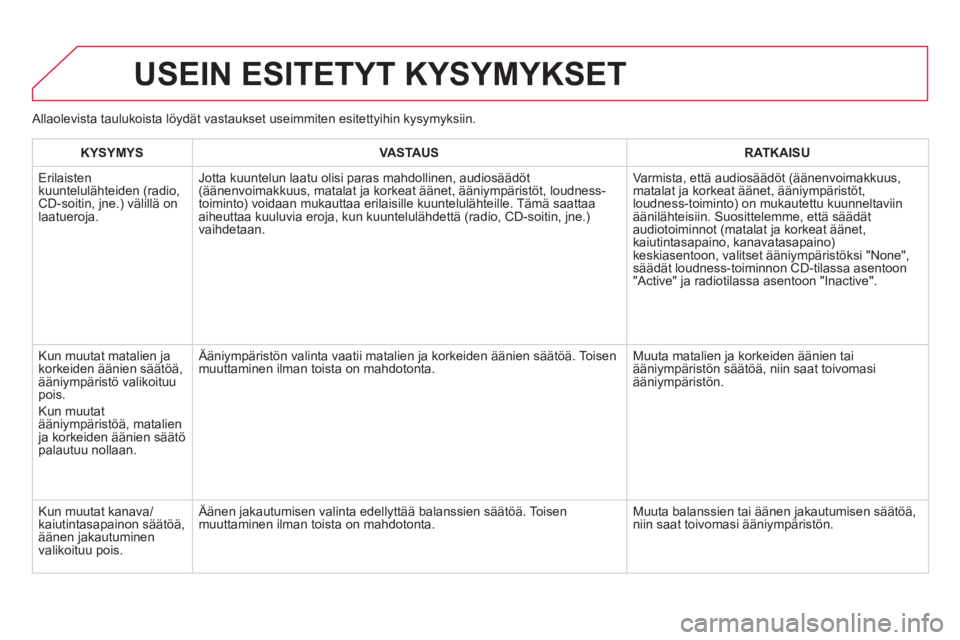 USEIN ESITETYT KYSYMYKSET

Allaolevista taulukoista löydät vastaukset useimmiten esitettyihin kysymyksiin.

| KYSYMYS | VASTAUS | RATKAISU |
|---|---|---|
| Erilaisten kuuntelulähteiden (radio, CD-soitin, jne.) välillä on laatueroja. | Jotta kuuntelun laatu olisi paras mahdollinen, audiosäädöt (äänenvoimakkuus, matalat ja korkeat äänet, ääniympäristöt, loudness-toiminto) voidaan mukauttaa erilaisille kuuntelulähteille. Tämä saattaa aiheuttaa kuuluvia eroja, kun kuuntelulähdettä (radio, CD-soitin, jne.) vaihdetaan. | Varmista, että audiosäädöt (äänenvoimakkuus, matalat ja korkeat äänet, ääniympäristöt, loudness-toiminto) on mukautettu kuunneltaviin äänilähteisiin. Suosittelemme, että säädät audiotoiminnot (matalat ja korkeat äänet, kaiutintasapaino, kanavatasapaino) keskiasentoon, valitset ääniympäristöksi "None", säädät loudness-toiminnon CD-tilassa asentoon "Active" ja radiotilassa asentoon "Inactive". |
| Kun muutat matalien ja korkeiden äänien säätöä, ääniympäristö valikoituu pois. Kun muutat ääniympäristöä, matalien ja korkeiden äänien säätö palautuu nollaan. | Ääniympäristön valinta vaatii matalien ja korkeiden äänien säätöä. Toisen muuttaminen ilman toista on mahdotonta. | Muuta matalien ja korkeiden äänien tai ääniympäristön säätöä, niin saat toivomasi ääniympäristön. |
| Kun muutat kanava/kaiutintasapainon säätöä, äänen jakautuminen valikoituu pois. | Äänen jakautumisen valinta edellyttää balanssien säätöä. Toisen muuttaminen ilman toista on mahdotonta. | Muuta balanssien tai äänen jakautumisen säätöä, niin saat toivomasi ääniympäristön. |

carmanualsonline.info